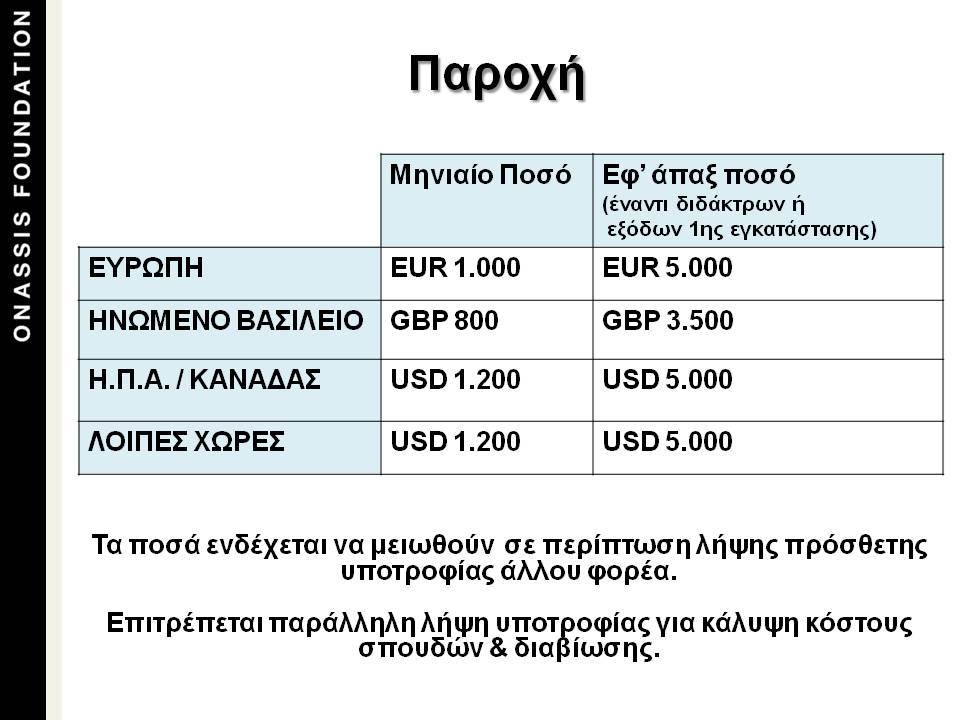 ONASSIS FOUNDATION

Παροχή

| | Μηνιαίο Ποσό | Εφ' άπαξ ποσό (έναντι διδάκτρων ή εξόδων 1ης εγκατάστασης) |
|---|---|---|
| ΕΥΡΩΠΗ | EUR 1.000 | EUR 5.000 |
| ΗΝΩΜΕΝΟ ΒΑΣΙΛΕΙΟ | GBP 800 | GBP 3.500 |
| Η.Π.Α. / ΚΑΝΑΔΑΣ | USD 1.200 | USD 5.000 |
| ΛΟΙΠΕΣ ΧΩΡΕΣ | USD 1.200 | USD 5.000 |

Τα ποσά ενδέχεται να μειωθούν σε περίπτωση λήψης πρόσθετης υποτροφίας άλλου φορέα.

Επιτρέπεται παράλληλη λήψη υποτροφίας για κάλυψη κόστους σπουδών & διαβίωσης.